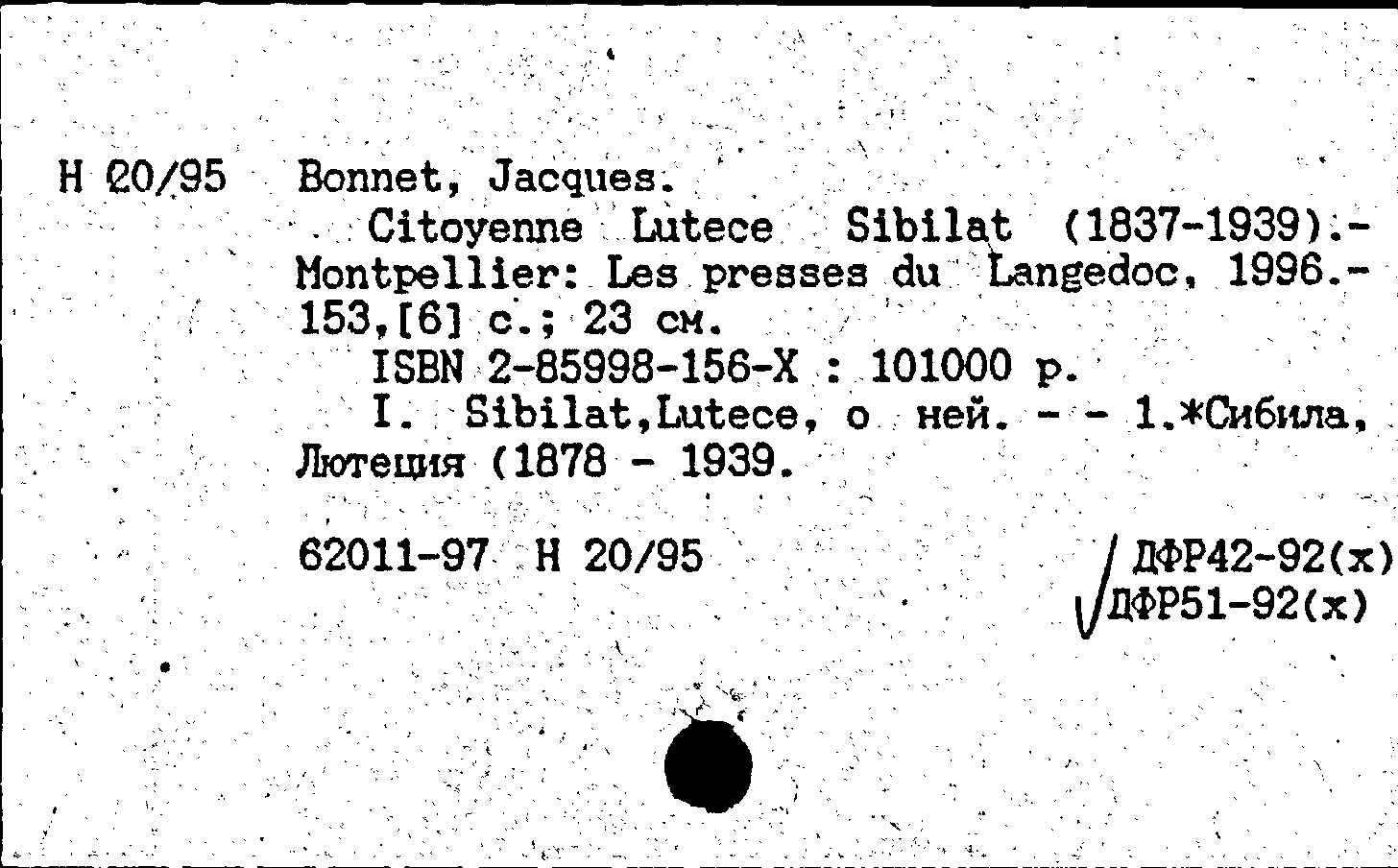 Н 20/95 Bonnet, Jacques.

Citoyenne Lutece Sibilat (1837-1939).- Montpellier: Les presses du Langedoc, 1996.- 153,[6] с.; 23 см.

ISBN 2-85998-156-X : 101000 р.

I. Sibilat,Lutece, о ней. - - 1.*Сибила, Лютеция (1878 - 1939.

62011-97 Н 20/95

ДФР42-92(х)
ДФР51-92(х)